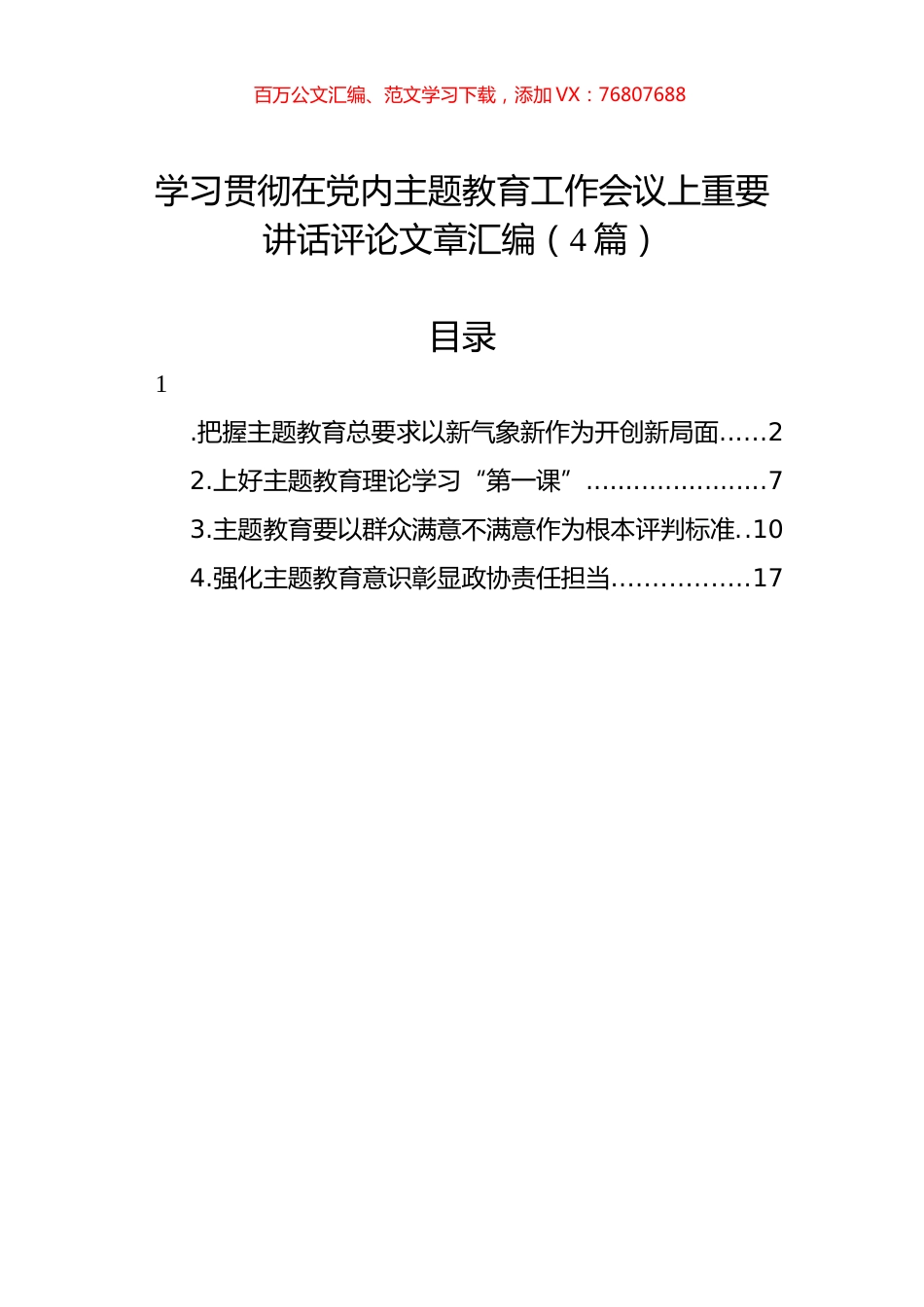 百万公文汇编、范文学习下载，添加 VX：76807688

学习贯彻在党内主题教育工作会议上重要讲话评论文章汇编（4篇）

目录

1

.把握主题教育总要求以新气象新作为开创新局面......2

2.上好主题教育理论学习“第一课”.......................7

3.主题教育要以群众满意不满意作为根本评判标准..10

4.强化主题教育意识彰显政协责任担当.................17